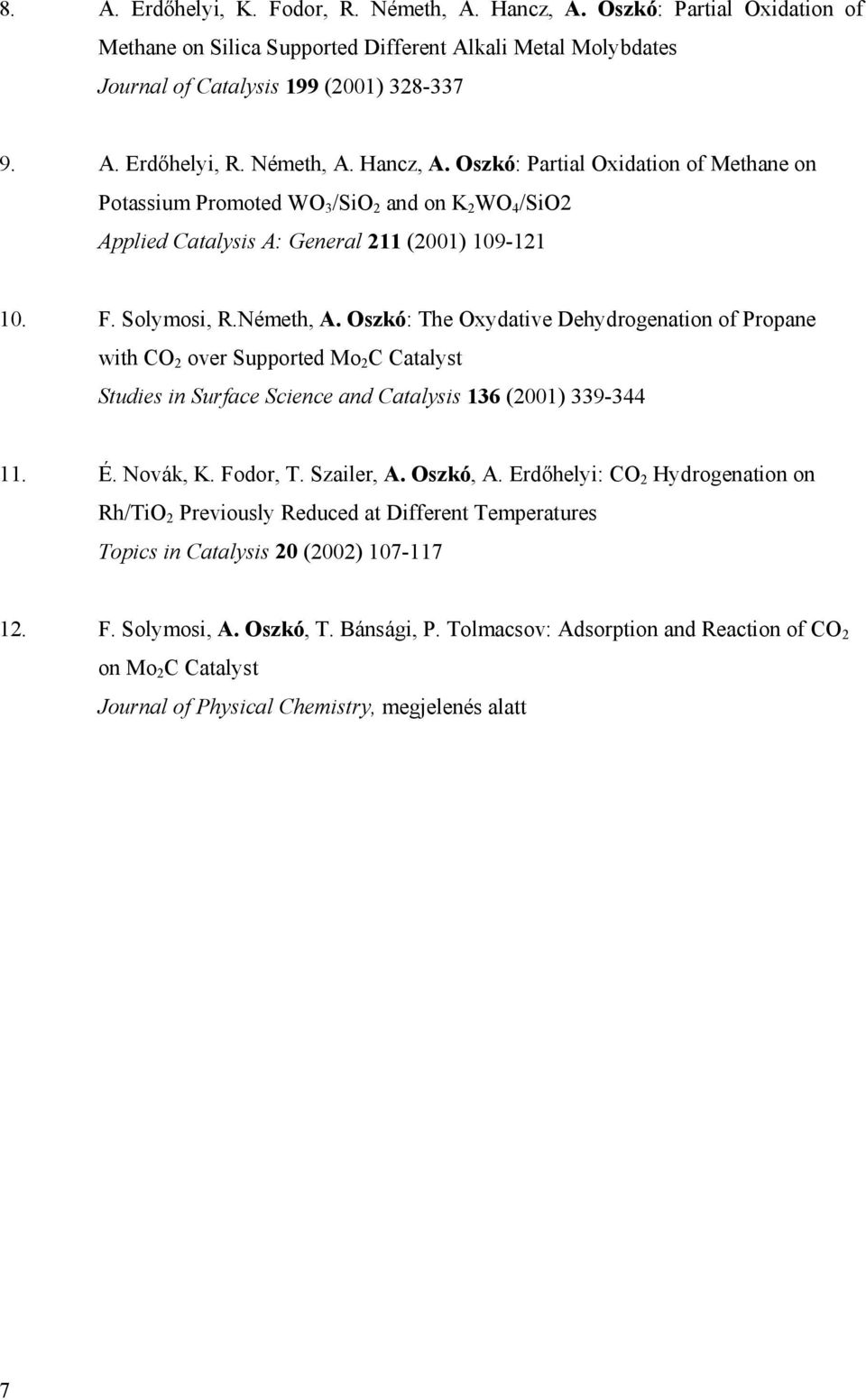 8. A. Erdőhelyi, K. Fodor, R. Németh, A. Hancz, A. Oszkó: Partial Oxidation of Methane on Silica Supported Different Alkali Metal Molybdates
Journal of Catalysis 199 (2001) 328-337

9. A. Erdőhelyi, R. Németh, A. Hancz, A. Oszkó: Partial Oxidation of Methane on Potassium Promoted $WO_3/SiO_2$ and on $K_2WO_4$/SiO2
Applied Catalysis A: General 211 (2001) 109-121

10. F. Solymosi, R.Németh, A. Oszkó: The Oxydative Dehydrogenation of Propane with $CO_2$ over Supported $Mo_2C$ Catalyst
Studies in Surface Science and Catalysis 136 (2001) 339-344

11. É. Novák, K. Fodor, T. Szailer, A. Oszkó, A. Erdőhelyi: $CO_2$ Hydrogenation on $Rh/TiO_2$ Previously Reduced at Different Temperatures
Topics in Catalysis 20 (2002) 107-117

12. F. Solymosi, A. Oszkó, T. Bánsági, P. Tolmacsov: Adsorption and Reaction of $CO_2$ on $Mo_2C$ Catalyst
Journal of Physical Chemistry, megjelenés alatt

7